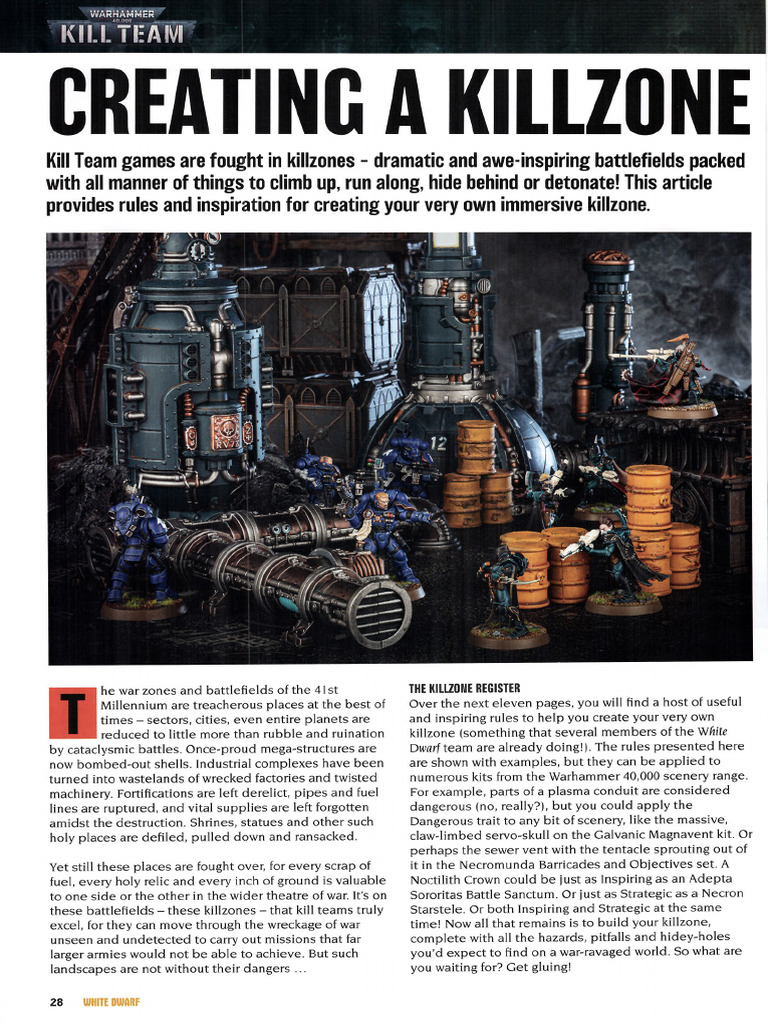 WARHAMMER 40,000 KILL TEAM

CREATING A KILLZONE

Kill Team games are fought in killzones – dramatic and awe-inspiring battlefields packed with all manner of things to climb up, run along, hide behind or detonate! This article provides rules and inspiration for creating your very own immersive killzone.

12

The war zones and battlefields of the 41st Millennium are treacherous places at the best of times – sectors, cities, even entire planets are reduced to little more than rubble and ruination by cataclysmic battles. Once-proud mega-structures are now bombed-out shells. Industrial complexes have been turned into wastelands of wrecked factories and twisted machinery. Fortifications are left derelict, pipes and fuel lines are ruptured, and vital supplies are left forgotten amidst the destruction. Shrines, statues and other such holy places are defiled, pulled down and ransacked.

Yet still these places are fought over, for every scrap of fuel, every holy relic and every inch of ground is valuable to one side or the other in the wider theatre of war. It's on these battlefields – these killzones – that kill teams truly excel, for they can move through the wreckage of war unseen and undetected to carry out missions that far larger armies would not be able to achieve. But such landscapes are not without their dangers ...

THE KILLZONE REGISTER
Over the next eleven pages, you will find a host of useful and inspiring rules to help you create your very own killzone (something that several members of the White Dwarf team are already doing!). The rules presented here are shown with examples, but they can be applied to numerous kits from the Warhammer 40,000 scenery range. For example, parts of a plasma conduit are considered dangerous (no, really?), but you could apply the Dangerous trait to any bit of scenery, like the massive, claw-limbed servo-skull on the Galvanic Magnavent kit. Or perhaps the sewer vent with the tentacle sprouting out of it in the Necromunda Barricades and Objectives set. A Noctilith Crown could be just as Inspiring as an Adepta Sororitas Battle Sanctum. Or just as Strategic as a Necron Starstele. Or both Inspiring and Strategic at the same time! Now all that remains is to build your killzone, complete with all the hazards, pitfalls and hidey-holes you'd expect to find on a war-ravaged world. So what are you waiting for? Get gluing!

28 WHITE DWARF